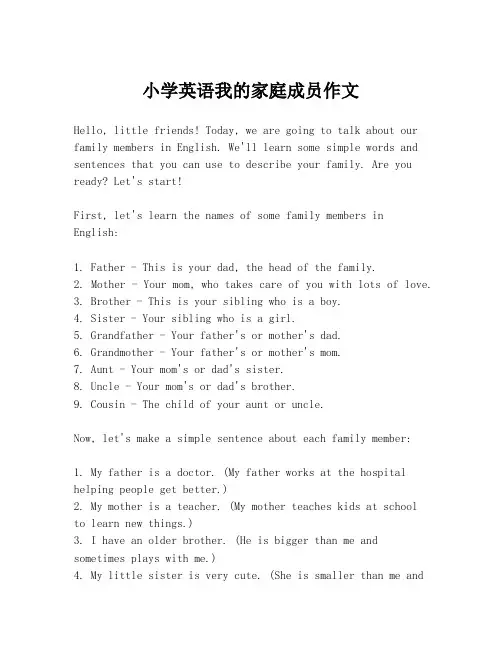 小学英语我的家庭成员作文

Hello, little friends! Today, we are going to talk about our family members in English. We'll learn some simple words and sentences that you can use to describe your family. Are you ready? Let's start!

First, let's learn the names of some family members in English:

1. Father - This is your dad, the head of the family.
2. Mother - Your mom, who takes care of you with lots of love.
3. Brother - This is your sibling who is a boy.
4. Sister - Your sibling who is a girl.
5. Grandfather - Your father's or mother's dad.
6. Grandmother - Your father's or mother's mom.
7. Aunt - Your mom's or dad's sister.
8. Uncle - Your mom's or dad's brother.
9. Cousin - The child of your aunt or uncle.

Now, let's make a simple sentence about each family member:

1. My father is a doctor. (My father works at the hospital helping people get better.)
2. My mother is a teacher. (My mother teaches kids at school to learn new things.)
3. I have an older brother. (He is bigger than me and sometimes plays with me.)
4. My little sister is very cute. (She is smaller than me and